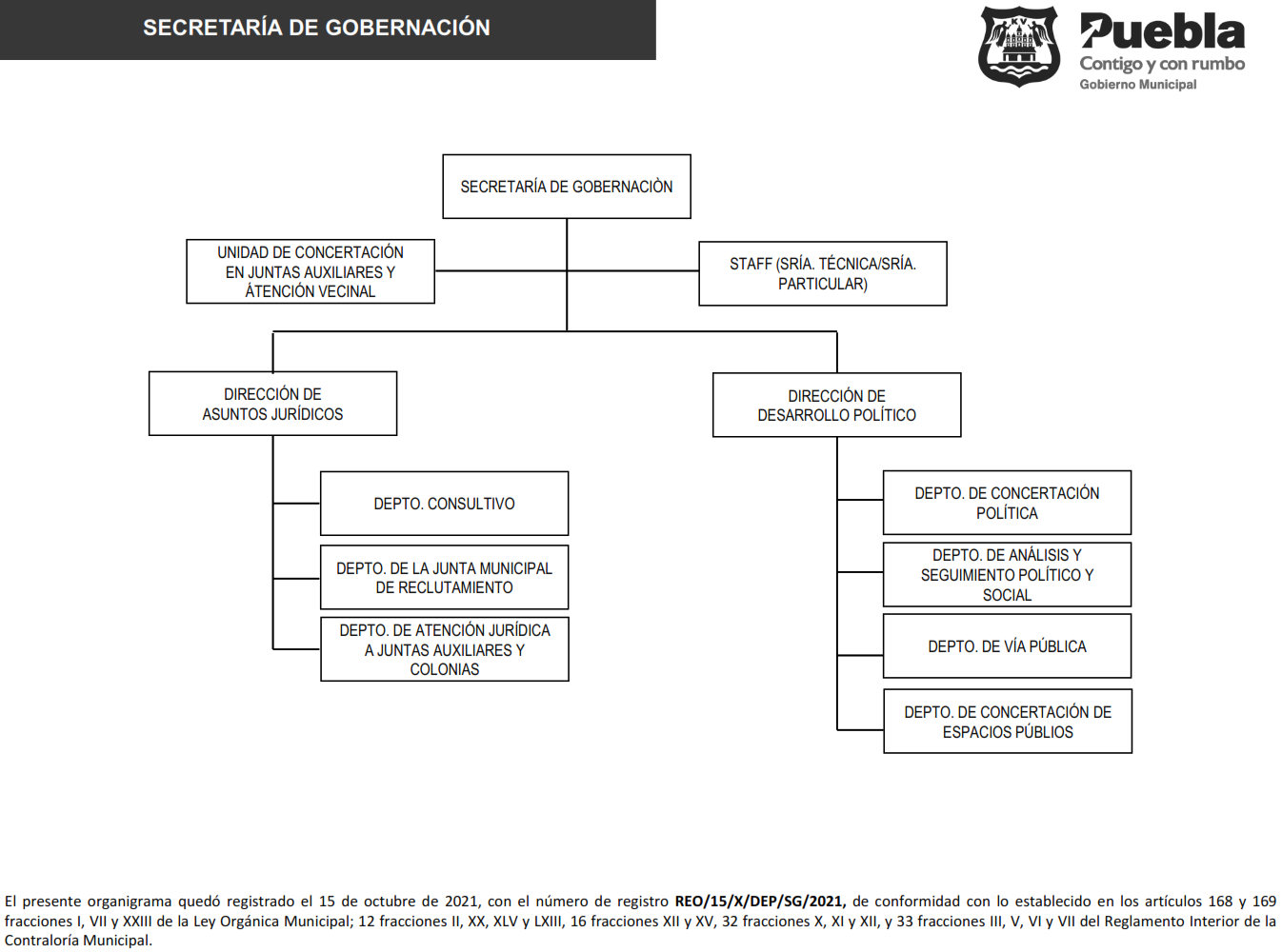 SECRETARÍA DE GOBERNACIÓN

Puebla
Contigo y con rumbo
Gobierno Municipal

SECRETARÍA DE GOBERNACIÒN

UNIDAD DE CONCERTACIÓN EN JUNTAS AUXILIARES Y ÁTENCIÓN VECINAL

STAFF (SRÍA. TÉCNICA/SRÍA. PARTICULAR)

DIRECCIÓN DE ASUNTOS JURÍDICOS

DEPTO. CONSULTIVO

DEPTO. DE LA JUNTA MUNICIPAL DE RECLUTAMIENTO

DEPTO. DE ATENCIÓN JURÍDICA A JUNTAS AUXILIARES Y COLONIAS

DIRECCIÓN DE DESARROLLO POLÍTICO

DEPTO. DE CONCERTACIÓN POLÍTICA

DEPTO. DE ANÁLISIS Y SEGUIMIENTO POLÍTICO Y SOCIAL

DEPTO. DE VÍA PÚBLICA

DEPTO. DE CONCERTACIÓN DE ESPACIOS PÚBLIOS

El presente organigrama quedó registrado el 15 de octubre de 2021, con el número de registro **REO/15/X/DEP/SG/2021,** de conformidad con lo establecido en los artículos 168 y 169 fracciones I, VII y XXIII de la Ley Orgánica Municipal; 12 fracciones II, XX, XLV y LXIII, 16 fracciones XII y XV, 32 fracciones X, XI y XII, y 33 fracciones III, V, VI y VII del Reglamento Interior de la Contraloría Municipal.